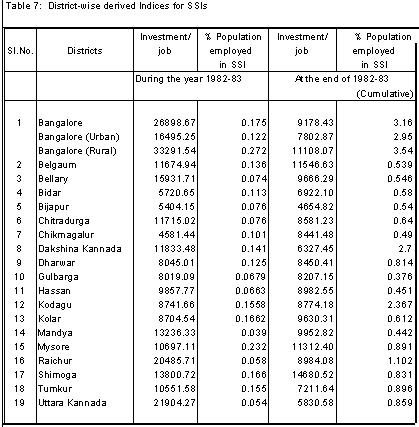 Table 7: District-wise derived Indices for SSIs

| Sl.No. | Districts | Investment/ job | % Population employed in SSI | Investment/ job | % Population employed in SSI |
|---|---|---|---|---|---|
| | | During the year 1982-83 | | At the end of 1982-83 (Cumulative) | |
| 1 | Bangalore | 26898.67 | 0.175 | 9178.43 | 3.16 |
| | Bangalore (Urban) | 16495.25 | 0.122 | 7802.87 | 2.95 |
| | Bangalore (Rural) | 33291.54 | 0.272 | 11108.07 | 3.54 |
| 2 | Belgaum | 11674.94 | 0.136 | 11546.63 | 0.539 |
| 3 | Bellary | 15931.71 | 0.074 | 9666.29 | 0.546 |
| 4 | Bidar | 5720.65 | 0.113 | 6922.10 | 0.58 |
| 5 | Bijapur | 5404.15 | 0.076 | 4654.82 | 0.54 |
| 6 | Chitradurga | 11715.02 | 0.076 | 8581.23 | 0.64 |
| 7 | Chikmagalur | 4581.44 | 0.101 | 8441.48 | 0.49 |
| 8 | Dakshina Kannada | 11833.48 | 0.141 | 6327.45 | 2.7 |
| 9 | Dharwar | 8045.01 | 0.125 | 8450.41 | 0.814 |
| 10 | Gulbarga | 8019.09 | 0.0679 | 8207.15 | 0.376 |
| 11 | Hassan | 9857.77 | 0.0663 | 8982.55 | 0.451 |
| 12 | Kodagu | 8741.66 | 0.1558 | 8774.18 | 2.367 |
| 13 | Kolar | 8704.54 | 0.1662 | 9630.31 | 0.612 |
| 14 | Mandya | 13236.33 | 0.039 | 9952.82 | 0.442 |
| 15 | Mysore | 10697.11 | 0.232 | 11312.40 | 0.891 |
| 16 | Raichur | 20485.71 | 0.058 | 8984.08 | 1.102 |
| 17 | Shimoga | 13800.72 | 0.166 | 14680.52 | 0.831 |
| 18 | Tumkur | 10551.58 | 0.155 | 7211.64 | 0.896 |
| 19 | Uttara Kannada | 21904.27 | 0.054 | 5830.58 | 0.859 |